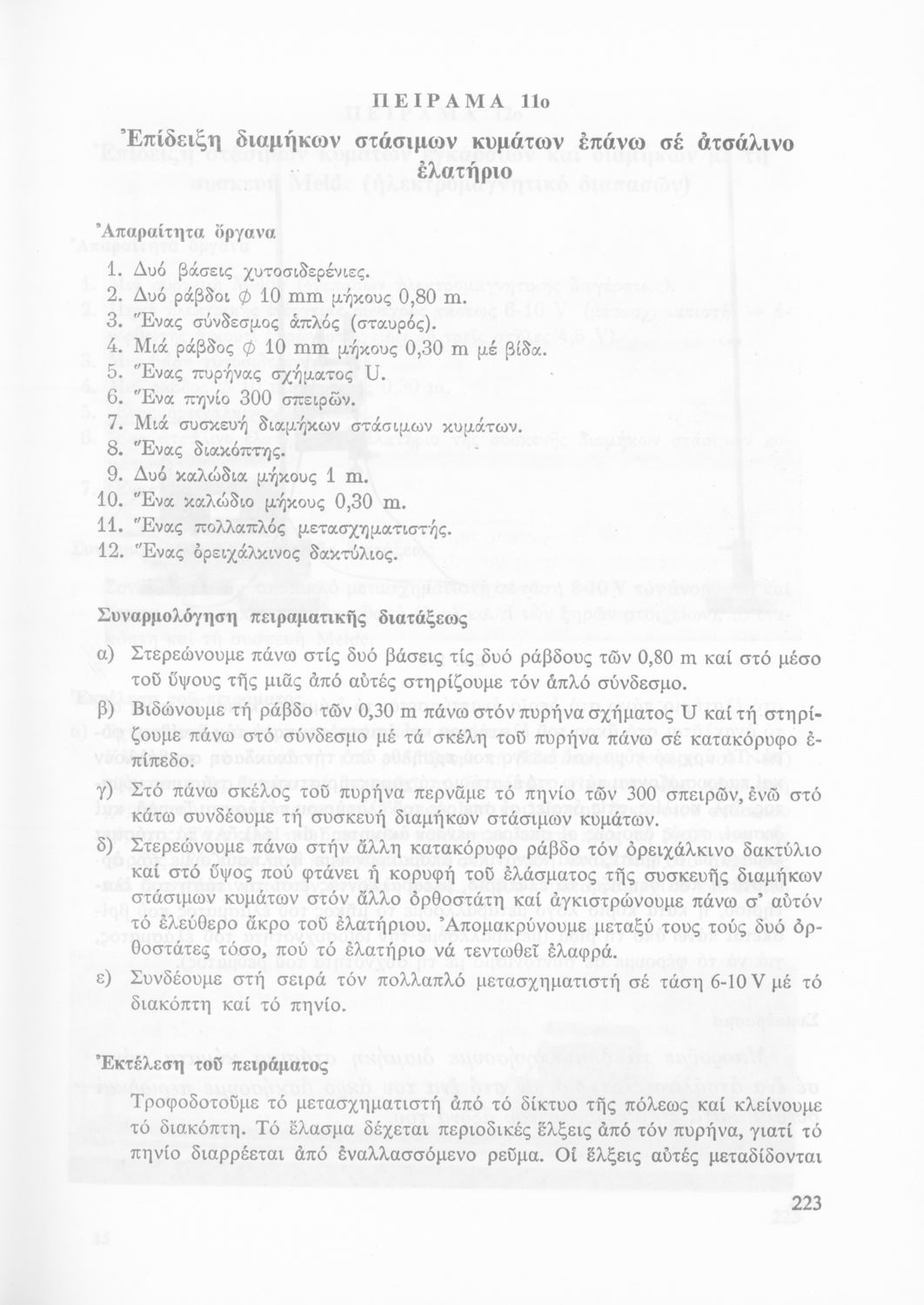 ΠΕΙΡΑΜΑ 11ο

Ἐπίδειξη διαμήκων στάσιμων κυμάτων ἐπάνω σέ ἀτσάλινο ἐλατήριο

Ἀπαραίτητα ὄργανα

1. Δυό βάσεις χυτοσιδερένιες.
2. Δυό ράβδοι $\phi$ 10 mm μήκους 0,80 m.
3. Ἕνας σύνδεσμος ἁπλός (σταυρός).
4. Μιά ράβδος $\phi$ 10 mm μήκους 0,30 m μέ βίδα.
5. Ἕνας πυρήνας σχήματος U.
6. Ἕνα πηνίο 300 σπειρῶν.
7. Μιά συσκευή διαμήκων στάσιμων κυμάτων.
8. Ἕνας διακόπτης.
9. Δυό καλώδια μήκους 1 m.
10. Ἕνα καλώδιο μήκους 0,30 m.
11. Ἕνας πολλαπλός μετασχηματιστής.
12. Ἕνας ὀρειχάλκινος δακτύλιος.

Συναρμολόγηση πειραματικῆς διατάξεως

α) Στερεώνουμε πάνω στίς δυό βάσεις τίς δυό ράβδους τῶν 0,80 m καί στό μέσο τοῦ ὕψους τῆς μιᾶς ἀπό αὐτές στηρίζουμε τόν ἁπλό σύνδεσμο.

β) Βιδώνουμε τή ράβδο τῶν 0,30 m πάνω στόν πυρήνα σχήματος U καί τή στηρίζουμε πάνω στό σύνδεσμο μέ τά σκέλη τοῦ πυρήνα πάνω σέ κατακόρυφο ἐπίπεδο.

γ) Στό πάνω σκέλος τοῦ πυρήνα περνᾶμε τό πηνίο τῶν 300 σπειρῶν, ἐνῶ στό κάτω συνδέουμε τή συσκευή διαμήκων στάσιμων κυμάτων.

δ) Στερεώνουμε πάνω στήν ἄλλη κατακόρυφο ράβδο τόν ὀρειχάλκινο δακτύλιο καί στό ὕψος πού φτάνει ἡ κορυφή τοῦ ἐλάσματος τῆς συσκευῆς διαμήκων στάσιμων κυμάτων στόν ἄλλο ὀρθοστάτη καί ἀγκιστρώνουμε πάνω σ' αὐτόν τό ἐλεύθερο ἄκρο τοῦ ἐλατηρίου. Ἀπομακρύνουμε μεταξύ τους τούς δυό ὀρθοστάτες τόσο, πού τό ἐλατήριο νά τεντωθεῖ ἐλαφρά.

ε) Συνδέουμε στή σειρά τόν πολλαπλό μετασχηματιστή σέ τάση 6-10 V μέ τό διακόπτη καί τό πηνίο.

Ἐκτέλεση τοῦ πειράματος

Τροφοδοτοῦμε τό μετασχηματιστή ἀπό τό δίκτυο τῆς πόλεως καί κλείνουμε τό διακόπτη. Τό ἔλασμα δέχεται περιοδικές ἕλξεις ἀπό τόν πυρήνα, γιατί τό πηνίο διαρρέεται ἀπό ἐναλλασσόμενο ρεῦμα. Οἱ ἕλξεις αὐτές μεταδίδονται

223